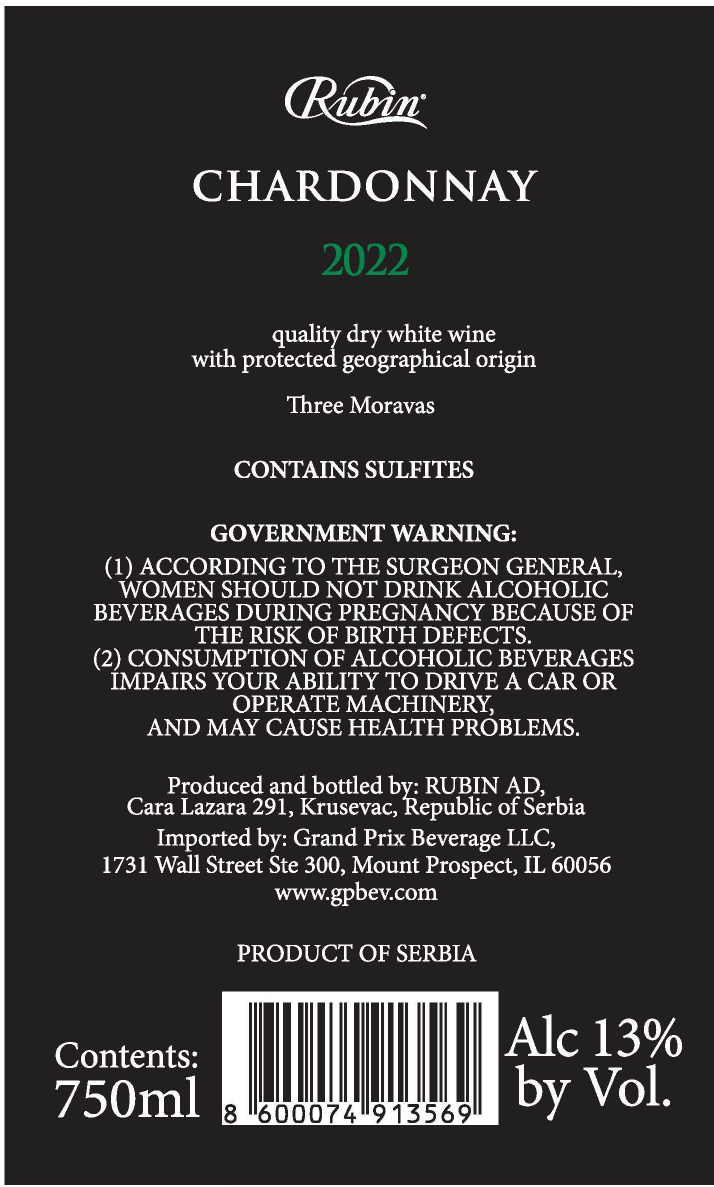 Rubin®

CHARDONNAY

2022

quality dry white wine with protected geographical origin

Three Moravas

CONTAINS SULFITES

GOVERNMENT WARNING:

(1) ACCORDING TO THE SURGEON GENERAL, WOMEN SHOULD NOT DRINK ALCOHOLIC BEVERAGES DURING PREGNANCY BECAUSE OF THE RISK OF BIRTH DEFECTS.
(2) CONSUMPTION OF ALCOHOLIC BEVERAGES IMPAIRS YOUR ABILITY TO DRIVE A CAR OR OPERATE MACHINERY, AND MAY CAUSE HEALTH PROBLEMS.

Produced and bottled by: RUBIN AD, Cara Lazara 291, Krusevac, Republic of Serbia

Imported by: Grand Prix Beverage LLC, 1731 Wall Street Ste 300, Mount Prospect, IL 60056 www.gpbev.com

PRODUCT OF SERBIA

Contents: 750ml

8 600074 913569

Alc 13% by Vol.